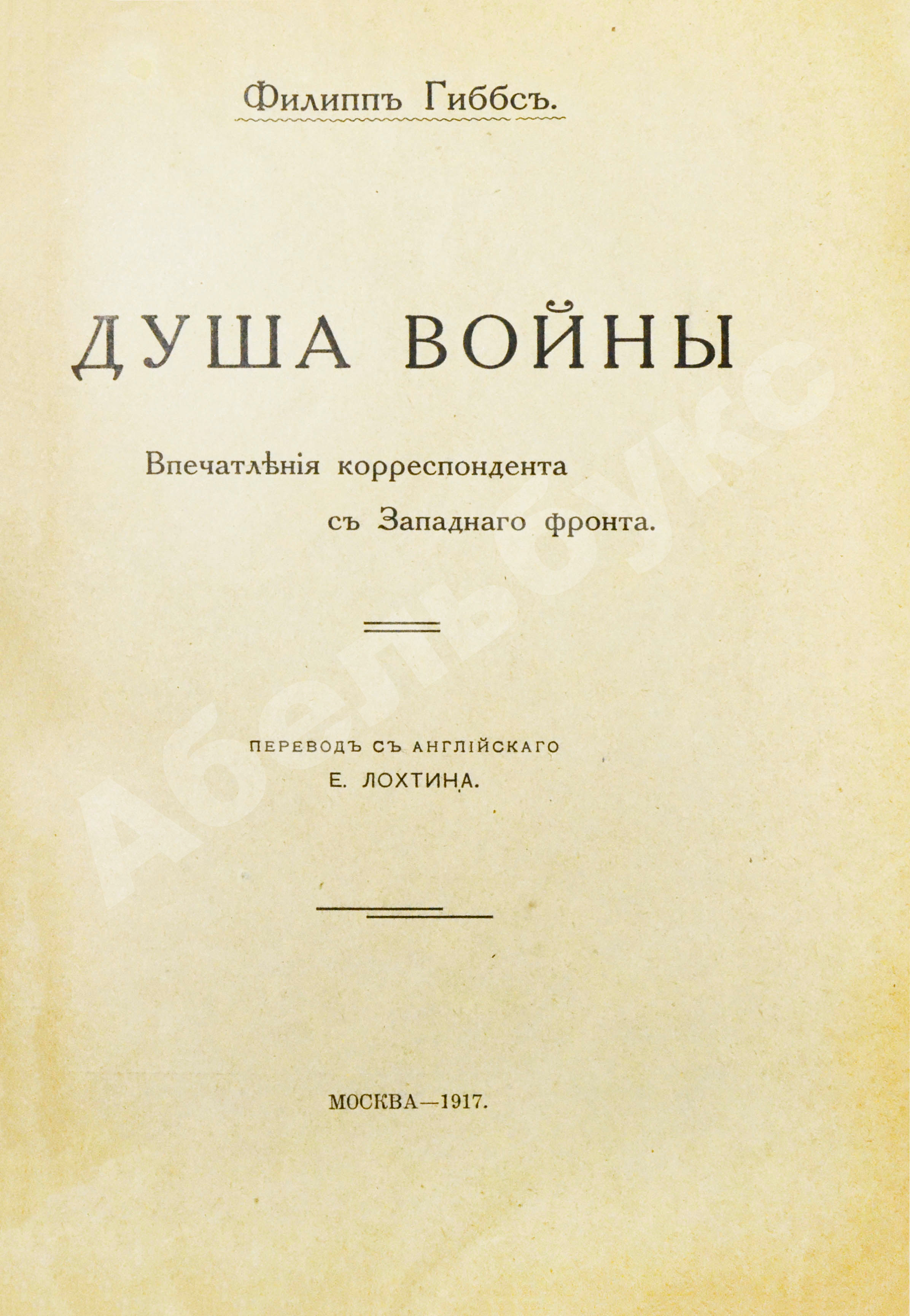 Филиппъ Гиббсъ.

ДУША ВОЙНЫ

Впечатлѣнія корреспондента съ Западнаго фронта.

ПЕРЕВОДЪ СЪ АНГЛІЙСКАГО
Е. ЛОХТИНА.

МОСКВА—1917.

Абельбукс